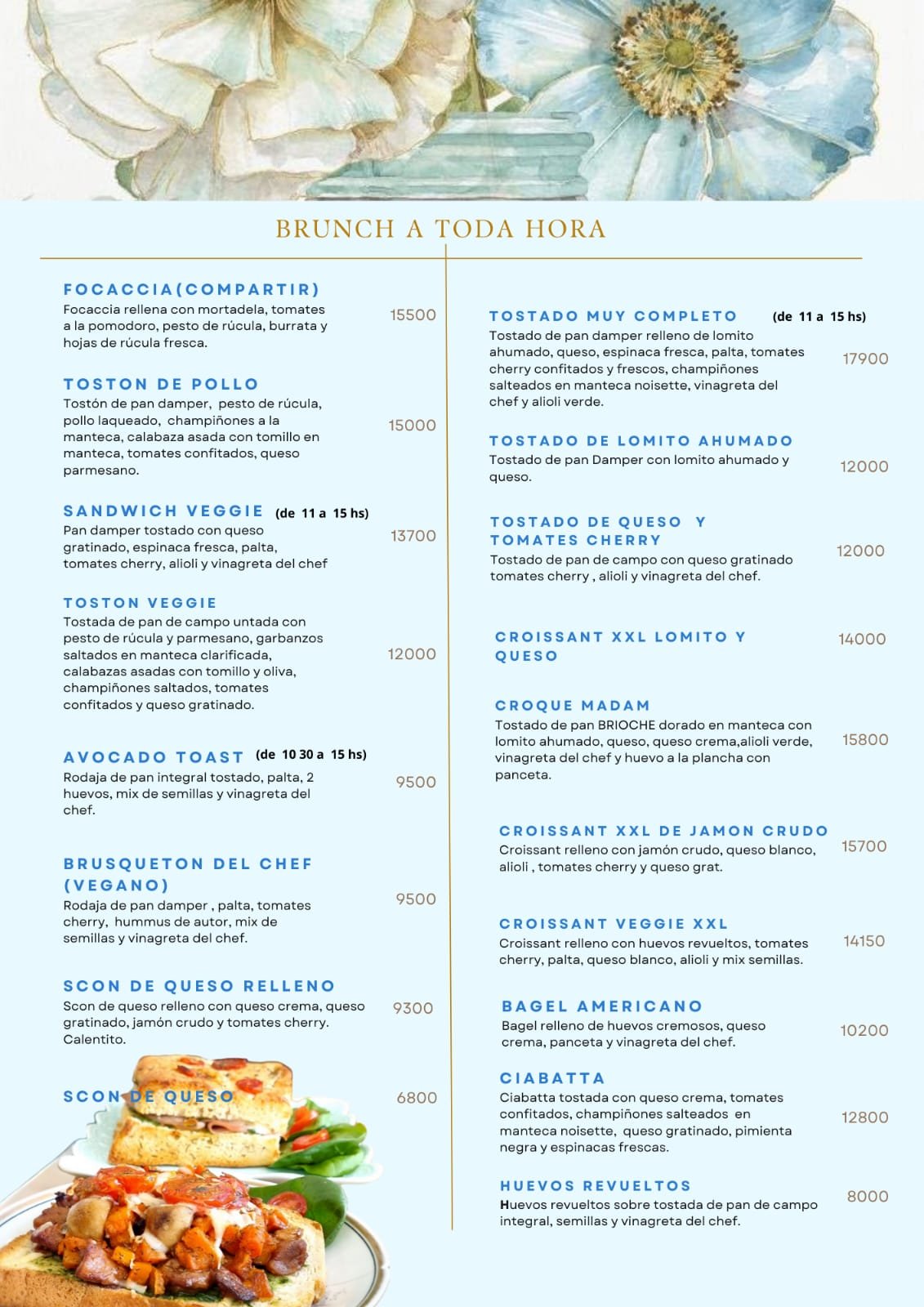 BRUNCH A TODA HORA

FOCACCIA(COMPARTIR)
Focaccia rellena con mortadela, tomates a la pomodoro, pesto de rúcula, burrata y hojas de rúcula fresca.
15500

TOSTON DE POLLO
Tostón de pan damper, pesto de rúcula, pollo laqueado, champiñones a la manteca, calabaza asada con tomillo en manteca, tomates confitados, queso parmesano.
15000

SANDWICH VEGGIE (de 11 a 15 hs)
Pan damper tostado con queso gratinado, espinaca fresca, palta, tomates cherry, alioli y vinagreta del chef
13700

TOSTON VEGGIE
Tostada de pan de campo untada con pesto de rúcula y parmesano, garbanzos saltados en manteca clarificada, calabazas asadas con tomillo y oliva, champiñones saltados, tomates confitados y queso gratinado.
12000

AVOCADO TOAST (de 10 30 a 15 hs)
Rodaja de pan integral tostado, palta, 2 huevos, mix de semillas y vinagreta del chef.
9500

BRUSQUETON DEL CHEF (VEGANO)
Rodaja de pan damper , palta, tomates cherry, hummus de autor, mix de semillas y vinagreta del chef.
9500

SCON DE QUESO RELLENO
Scon de queso relleno con queso crema, queso gratinado, jamón crudo y tomates cherry. Calentito.
9300

SCON DE QUESO
6800

TOSTADO MUY COMPLETO (de 11 a 15 hs)
Tostado de pan damper relleno de lomito ahumado, queso, espinaca fresca, palta, tomates cherry confitados y frescos, champiñones salteados en manteca noisette, vinagreta del chef y alioli verde.
17900

TOSTADO DE LOMITO AHUMADO
Tostado de pan Damper con lomito ahumado y queso.
12000

TOSTADO DE QUESO Y TOMATES CHERRY
Tostado de pan de campo con queso gratinado tomates cherry , alioli y vinagreta del chef.
12000

CROISSANT XXL LOMITO Y QUESO
14000

CROQUE MADAM
Tostado de pan BRIOCHE dorado en manteca con lomito ahumado, queso, queso crema,alioli verde, vinagreta del chef y huevo a la plancha con panceta.
15800

CROISSANT XXL DE JAMON CRUDO
Croissant relleno con jamón crudo, queso blanco, alioli , tomates cherry y queso grat.
15700

CROISSANT VEGGIE XXL
Croissant relleno con huevos revueltos, tomates cherry, palta, queso blanco, alioli y mix semillas.
14150

BAGEL AMERICANO
Bagel relleno de huevos cremosos, queso crema, panceta y vinagreta del chef.
10200

CIABATTA
Ciabatta tostada con queso crema, tomates confitados, champiñones salteados en manteca noisette, queso gratinado, pimienta negra y espinacas frescas.
12800

HUEVOS REVUELTOS
Huevos revueltos sobre tostada de pan de campo integral, semillas y vinagreta del chef.
8000